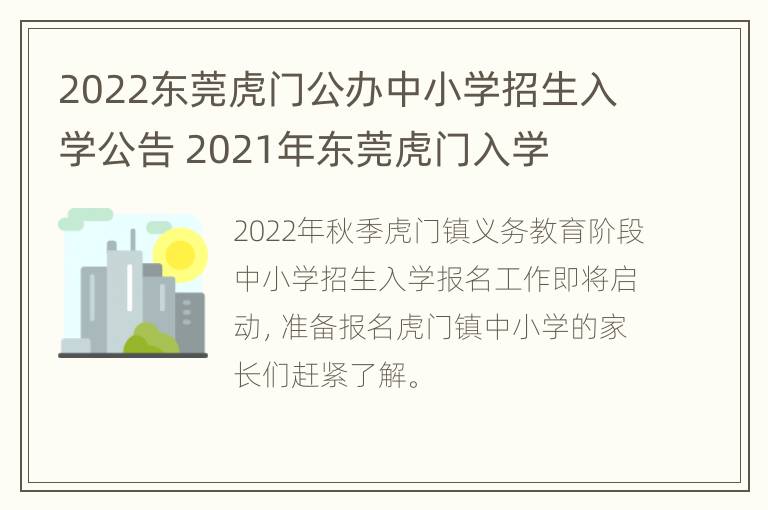 2022东莞虎门公办中小学招生入学公告 2021年东莞虎门入学

2022年秋季虎门镇义务教育阶段中小学招生入学报名工作即将启动, 准备报名虎门镇中小学的家长们赶紧了解。